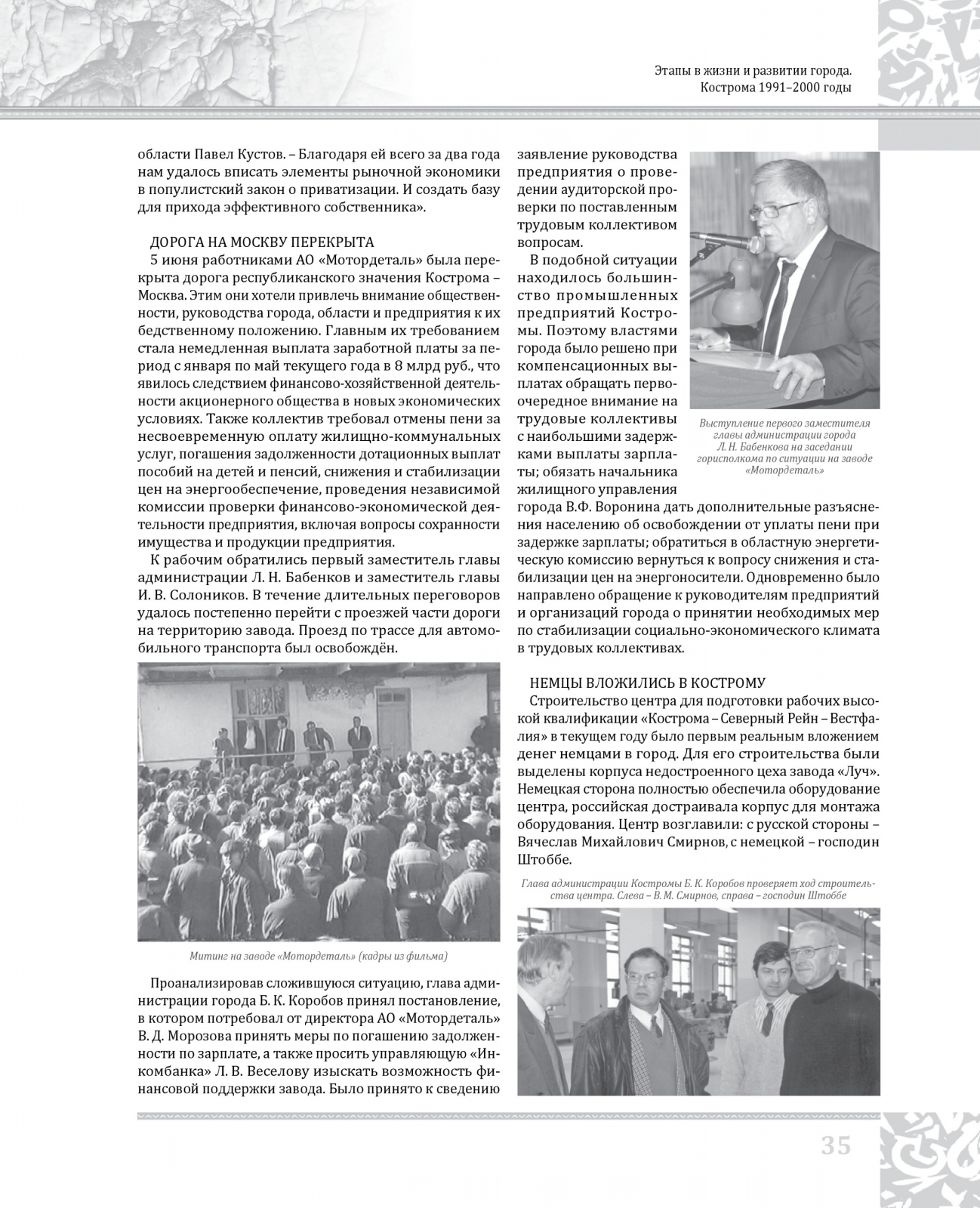 Этапы в жизни и развитии города.
Кострома 1991–2000 годы

области Павел Кустов. – Благодаря ей всего за два года нам удалось вписать элементы рыночной экономики в популистский закон о приватизации. И создать базу для прихода эффективного собственника».

ДОРОГА НА МОСКВУ ПЕРЕКРЫТА

5 июня работниками АО «Мотордеталь» была перекрыта дорога республиканского значения Кострома – Москва. Этим они хотели привлечь внимание общественности, руководства города, области и предприятия к их бедственному положению. Главным их требованием стала немедленная выплата заработной платы за период с января по май текущего года в 8 млрд руб., что явилось следствием финансово-хозяйственной деятельности акционерного общества в новых экономических условиях. Также коллектив требовал отмены пени за несвоевременную оплату жилищно-коммунальных услуг, погашения задолженности дотационных выплат пособий на детей и пенсий, снижения и стабилизации цен на энергообеспечение, проведения независимой комиссии проверки финансово-экономической деятельности предприятия, включая вопросы сохранности имущества и продукции предприятия.

К рабочим обратились первый заместитель главы администрации Л. Н. Бабенков и заместитель главы И. В. Солоников. В течение длительных переговоров удалось постепенно перейти с проезжей части дороги на территорию завода. Проезд по трассе для автомобильного транспорта был освобождён.

Митинг на заводе «Мотордеталь» (кадры из фильма)

Проанализировав сложившуюся ситуацию, глава администрации города Б. К. Коробов принял постановление, в котором потребовал от директора АО «Мотордеталь» В. Д. Морозова принять меры по погашению задолженности по зарплате, а также просить управляющую «Инкомбанка» Л. В. Веселову изыскать возможность финансовой поддержки завода. Было принято к сведению заявление руководства предприятия о проведении аудиторской проверки по поставленным трудовым коллективом вопросам.

В подобной ситуации находилось большинство промышленных предприятий Костромы. Поэтому властями города было решено при компенсационных выплатах обращать первоочередное внимание на трудовые коллективы с наибольшими задержками выплаты зарплаты; обязать начальника жилищного управления города В.Ф. Воронина дать дополнительные разъяснения населению об освобождении от уплаты пени при задержке зарплаты; обратиться в областную энергетическую комиссию вернуться к вопросу снижения и стабилизации цен на энергоносители. Одновременно было направлено обращение к руководителям предприятий и организаций города о принятии необходимых мер по стабилизации социально-экономического климата в трудовых коллективах.

Выступление первого заместителя главы администрации города Л. Н. Бабенкова на заседании горисполкома по ситуации на заводе «Мотордеталь»

НЕМЦЫ ВЛОЖИЛИСЬ В КОСТРОМУ

Строительство центра для подготовки рабочих высокой квалификации «Кострома – Северный Рейн – Вестфалия» в текущем году было первым реальным вложением денег немцами в город. Для его строительства были выделены корпуса недостроенного цеха завода «Луч». Немецкая сторона полностью обеспечила оборудование центра, российская достраивала корпус для монтажа оборудования. Центр возглавили: с русской стороны – Вячеслав Михайлович Смирнов, с немецкой – господин Штоббе.

Глава администрации Костромы Б. К. Коробов проверяет ход строительства центра. Слева – В. М. Смирнов, справа – господин Штоббе

35